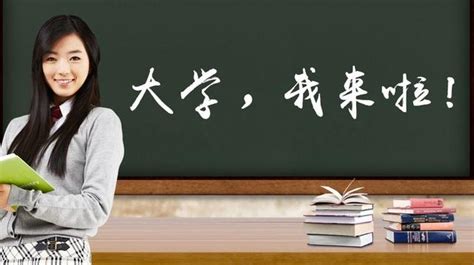 大学，我来啦！